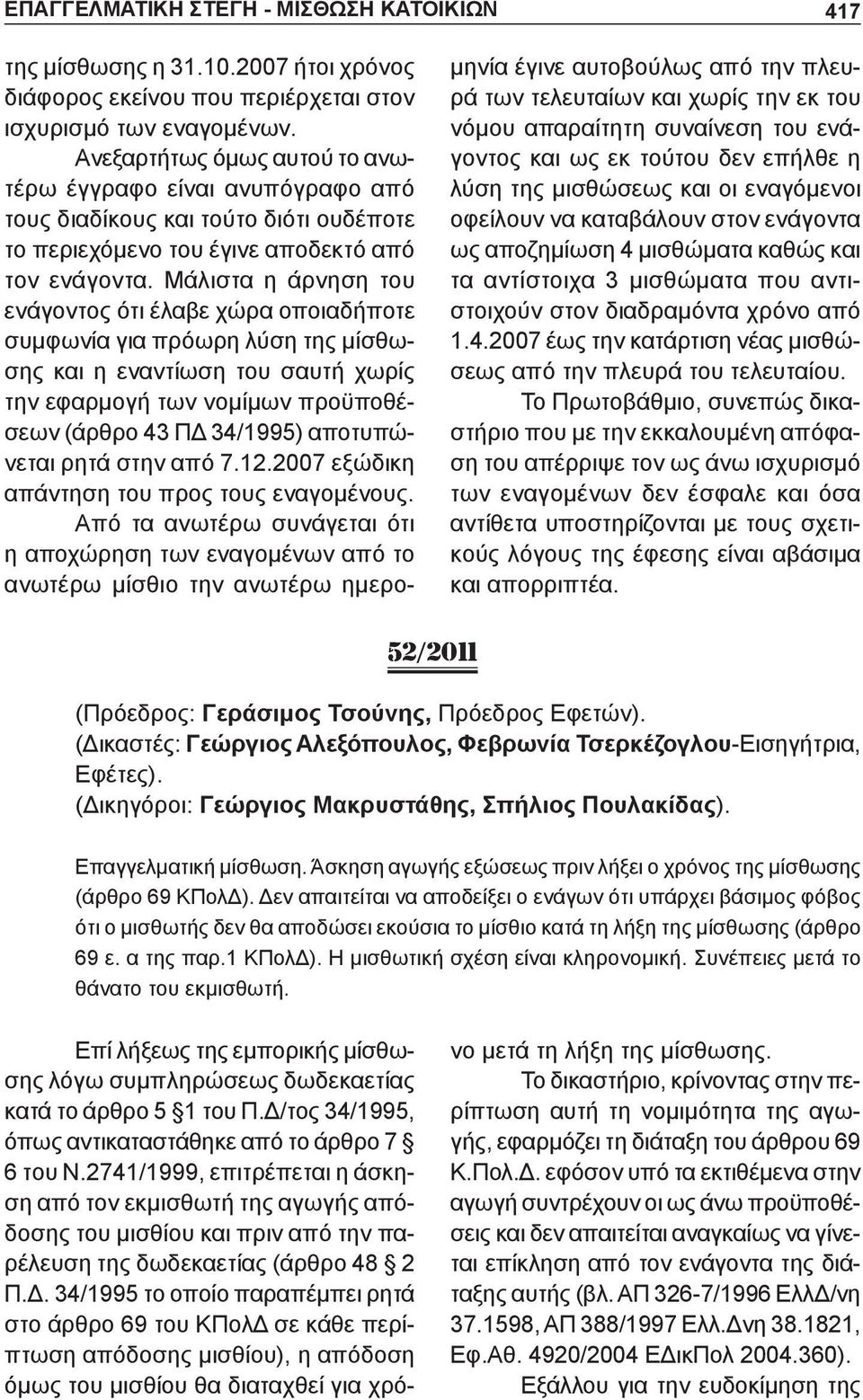 ΕΠΑΓΓΕΛΜΑΤΙΚΗ ΣΤΕΓΗ - ΜΙΣΘΩΣΗ ΚΑΤΟΙΚΙΩΝ 417

της μίσθωσης η 31.10.2007 ήτοι χρόνος διάφορος εκείνου που περιέρχεται στον ισχυρισμό των εναγομένων.

Ανεξαρτήτως όμως αυτού το ανωτέρω έγγραφο είναι ανυπόγραφο από τους διαδίκους και τούτο διότι ουδέποτε το περιεχόμενο του έγινε αποδεκτό από τον ενάγοντα. Μάλιστα η άρνηση του ενάγοντος ότι έλαβε χώρα οποιαδήποτε συμφωνία για πρόωρη λύση της μίσθωσης και η εναντίωση του σαυτή χωρίς την εφαρμογή των νομίμων προϋποθέσεων (άρθρο 43 ΠΔ 34/1995) αποτυπώνεται ρητά στην από 7.12.2007 εξώδικη απάντηση του προς τους εναγομένους. Από τα ανωτέρω συνάγεται ότι η αποχώρηση των εναγομένων από το ανωτέρω μίσθιο την ανωτέρω ημερομηνία έγινε αυτοβούλως από την πλευρά των τελευταίων και χωρίς την εκ του νόμου απαραίτητη συναίνεση του ενάγοντος και ως εκ τούτου δεν επήλθε η λύση της μισθώσεως και οι εναγόμενοι οφείλουν να καταβάλουν στον ενάγοντα ως αποζημίωση 4 μισθώματα καθώς και τα αντίστοιχα 3 μισθώματα που αντιστοιχούν στον διαδραμόντα χρόνο από 1.4.2007 έως την κατάρτιση νέας μισθώσεως από την πλευρά του τελευταίου.

Το Πρωτοβάθμιο, συνεπώς δικαστήριο που με την εκκαλουμένη απόφαση του απέρριψε τον ως άνω ισχυρισμό των εναγομένων δεν έσφαλε και όσα αντίθετα υποστηρίζονται με τους σχετικούς λόγους της έφεσης είναι αβάσιμα και απορριπτέα.

52/2011

(Πρόεδρος: Γεράσιμος Τσούνης, Πρόεδρος Εφετών).
(Δικαστές: Γεώργιος Αλεξόπουλος, Φεβρωνία Τσερκέζογλου-Εισηγήτρια, Εφέτες).
(Δικηγόροι: Γεώργιος Μακρυστάθης, Σπήλιος Πουλακίδας).

Επαγγελματική μίσθωση. Άσκηση αγωγής εξώσεως πριν λήξει ο χρόνος της μίσθωσης (άρθρο 69 ΚΠολΔ). Δεν απαιτείται να αποδείξει ο ενάγων ότι υπάρχει βάσιμος φόβος ότι ο μισθωτής δεν θα αποδώσει εκούσια το μίσθιο κατά τη λήξη της μίσθωσης (άρθρο 69 ε. α της παρ.1 ΚΠολΔ). Η μισθωτική σχέση είναι κληρονομική. Συνέπειες μετά το θάνατο του εκμισθωτή.

Επί λήξεως της εμπορικής μίσθωσης λόγω συμπληρώσεως δωδεκαετίας κατά το άρθρο 5 §1 του Π.Δ/τος 34/1995, όπως αντικαταστάθηκε από το άρθρο 7 § 6 του Ν.2741/1999, επιτρέπεται η άσκηση από τον εκμισθωτή της αγωγής απόδοσης του μισθίου και πριν από την παρέλευση της δωδεκαετίας (άρθρο 48 § 2 Π.Δ. 34/1995 το οποίο παραπέμπει ρητά στο άρθρο 69 του ΚΠολΔ σε κάθε περίπτωση απόδοσης μισθίου), η απόδοση όμως του μισθίου θα διαταχθεί για χρόνο μετά τη λήξη της μίσθωσης.

Το δικαστήριο, κρίνοντας στην περίπτωση αυτή τη νομιμότητα της αγωγής, εφαρμόζει τη διάταξη του άρθρου 69 Κ.Πολ.Δ. εφόσον υπό τα εκτιθέμενα στην αγωγή συντρέχουν οι ως άνω προϋποθέσεις και δεν απαιτείται αναγκαίως να γίνεται επίκληση από τον ενάγοντα της διάταξης αυτής (βλ. ΑΠ 326-7/1996 ΕλλΔ/νη 37.1598, ΑΠ 388/1997 Ελλ.Δνη 38.1821, Εφ.Αθ. 4920/2004 ΕΔικΠολ 2004.360).

Εξάλλου για την ευδοκίμηση της